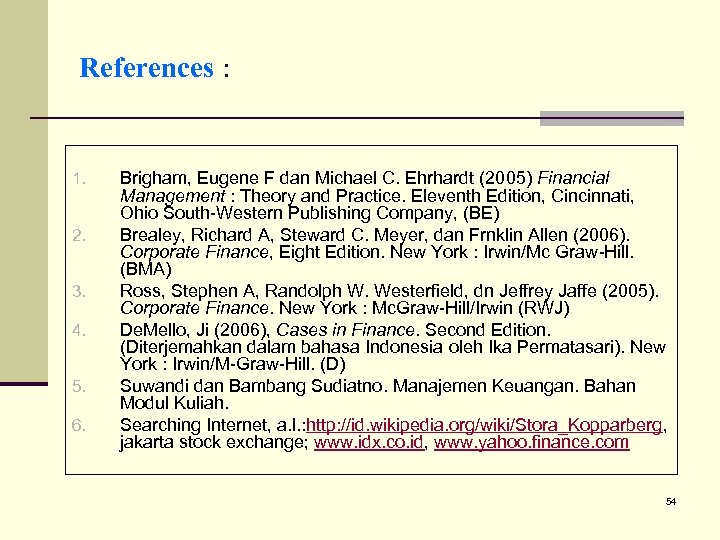 References :

1. Brigham, Eugene F dan Michael C. Ehrhardt (2005) Financial Management : Theory and Practice. Eleventh Edition, Cincinnati, Ohio South-Western Publishing Company, (BE)
2. Brealey, Richard A, Steward C. Meyer, dan Frnklin Allen (2006). Corporate Finance, Eight Edition. New York : Irwin/Mc Graw-Hill. (BMA)
3. Ross, Stephen A, Randolph W. Westerfield, dn Jeffrey Jaffe (2005). Corporate Finance. New York : McGraw-Hill/Irwin (RWJ)
4. DeMello, Ji (2006), Cases in Finance. Second Edition. (Diterjemahkan dalam bahasa Indonesia oleh Ika Permatasari). New York : Irwin/M-Graw-Hill. (D)
5. Suwandi dan Bambang Sudiatno. Manajemen Keuangan. Bahan Modul Kuliah.
6. Searching Internet, a.l.:http://id.wikipedia.org/wiki/Stora_Kopparberg, jakarta stock exchange; www.idx.co.id, www.yahoo.finance.com

54